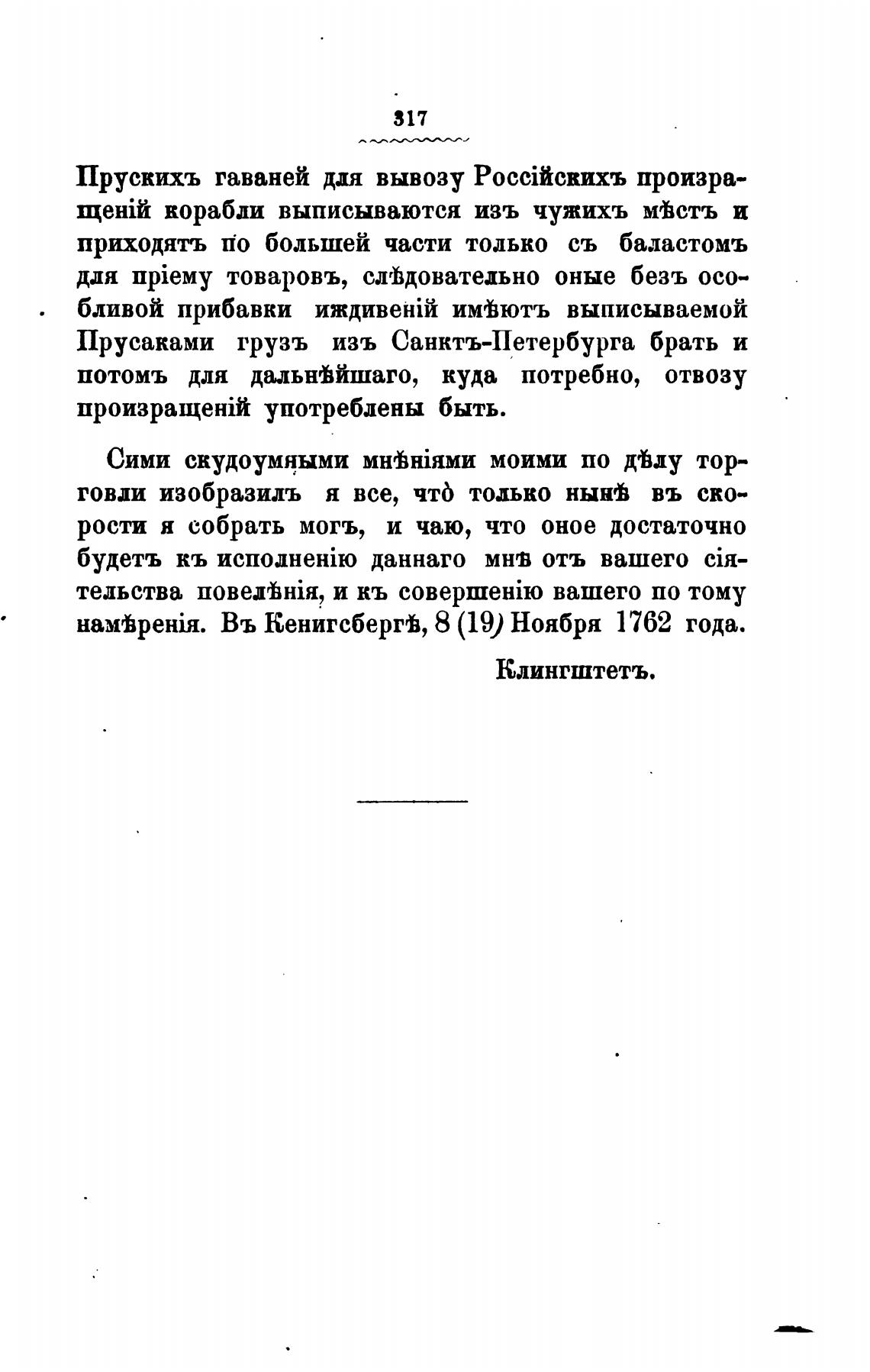 317

Прускихъ гаваней для вывозу Россійскихъ произращеній корабли выписываются изъ чужихъ мѣстъ и приходятъ по большей части только съ баластомъ для пріему товаровъ, слѣдовательно оные безъ особливой прибавки иждивеній имѣютъ выписываемой Прусаками грузъ изъ Санктъ-Петербурга брать и потомъ для дальнѣйшаго, куда потребно, отвозу произращеній употреблены быть.

Сими скудоумными мнѣніями моими по дѣлу торговли изобразилъ я все, что̀ только нынѣ въ скорости я собрать могъ, и чаю, что оное достаточно будетъ къ исполненію даннаго мнѣ отъ вашего сіятельства повелѣнія, и къ совершенію вашего по тому намѣренія. Въ Кенигсбергѣ, 8 (19) Ноября 1762 года.

Клингштетъ.